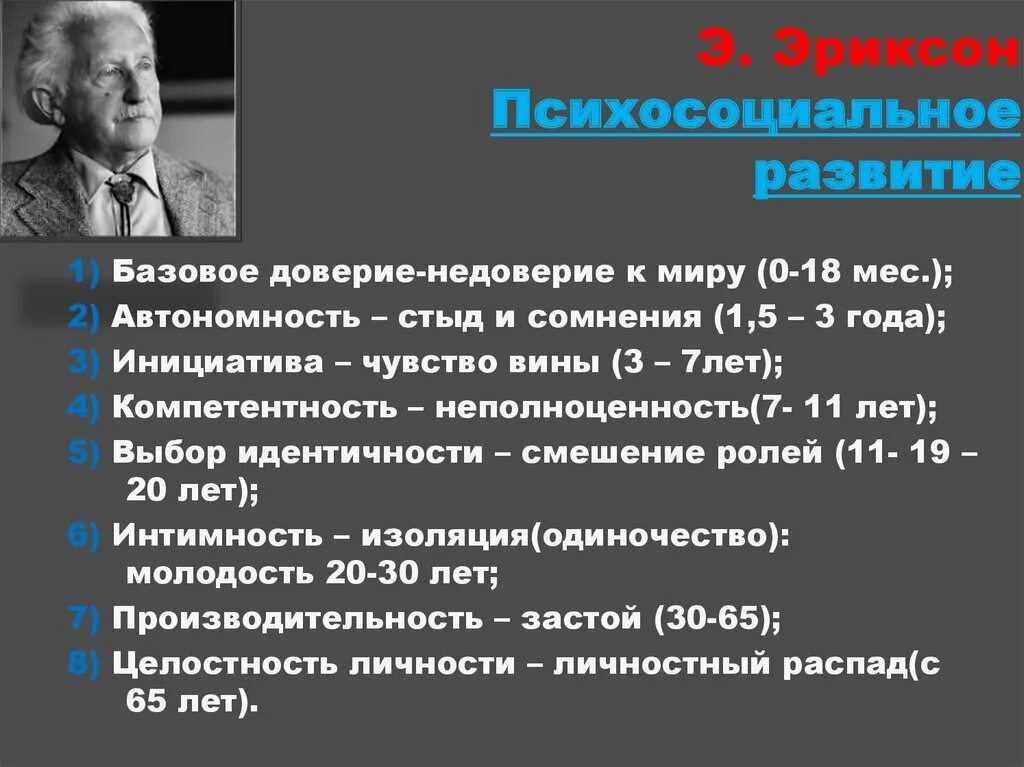 Э. Эриксон
Психосоциальное развитие

1) Базовое доверие-недоверие к миру (0-18 мес.);
2) Автономность – стыд и сомнения (1,5 – 3 года);
3) Инициатива – чувство вины (3 – 7лет);
4) Компетентность – неполноценность(7- 11 лет);
5) Выбор идентичности – смешение ролей (11- 19 – 20 лет);
6) Интимность – изоляция(одиночество): молодость 20-30 лет;
7) Производительность – застой (30-65);
8) Целостность личности – личностный распад(с 65 лет).